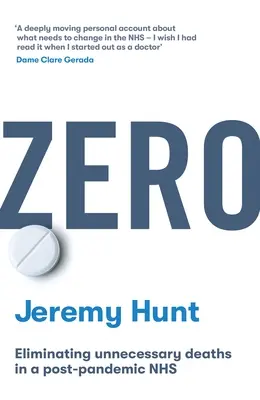 'A deeply moving personal account about what needs to change in the NHS – I wish I had read it when I started out as a doctor'
Dame Clare Gerada

ZERO

Jeremy Hunt

Eliminating unnecessary deaths in a post-pandemic NHS